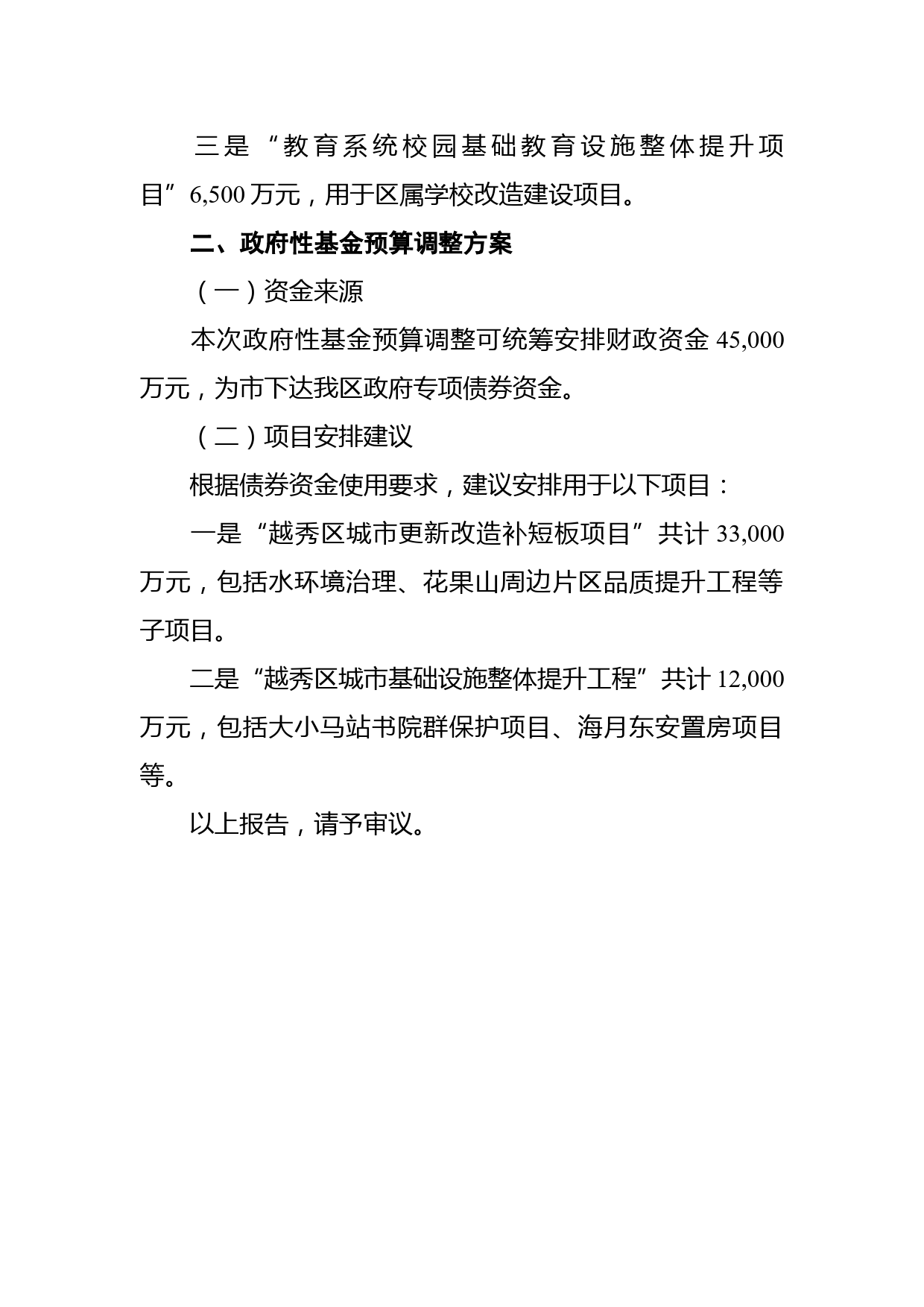 三是“教育系统校园基础教育设施整体提升项目”6,500万元，用于区属学校改造建设项目。

二、政府性基金预算调整方案

（一）资金来源

本次政府性基金预算调整可统筹安排财政资金45,000万元，为市下达我区政府专项债券资金。

（二）项目安排建议

根据债券资金使用要求，建议安排用于以下项目：

一是“越秀区城市更新改造补短板项目”共计33,000万元，包括水环境治理、花果山周边片区品质提升工程等子项目。

二是“越秀区城市基础设施整体提升工程”共计12,000万元，包括大小马站书院群保护项目、海月东安置房项目等。

以上报告，请予审议。